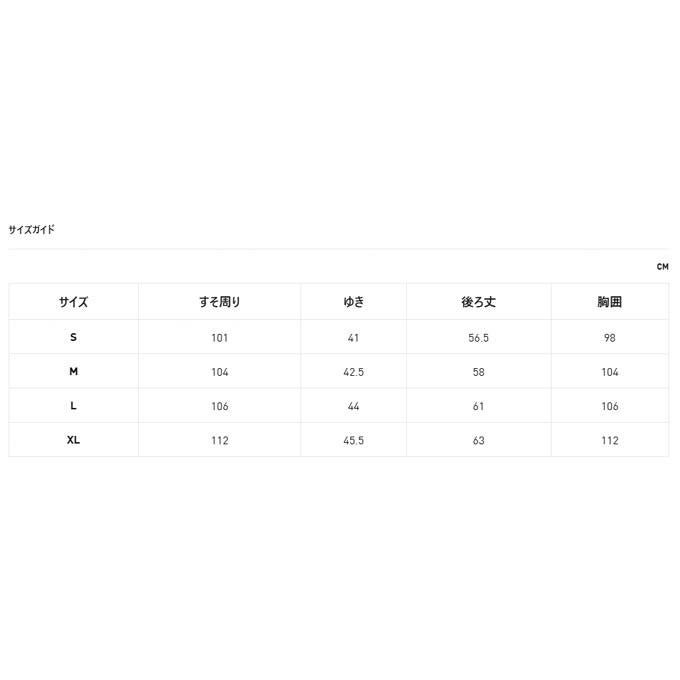 サイズガイド

CM

| サイズ | すそ周り | ゆき | 後ろ丈 | 胸囲 |
|---|---|---|---|---|
| S | 101 | 41 | 56.5 | 98 |
| M | 104 | 42.5 | 58 | 104 |
| L | 106 | 44 | 61 | 106 |
| XL | 112 | 45.5 | 63 | 112 |